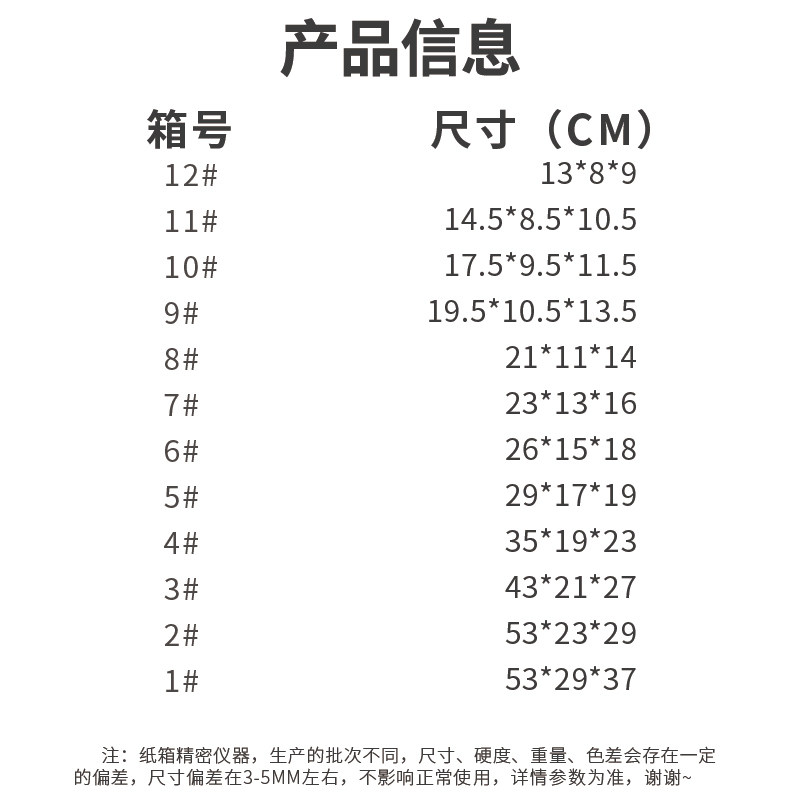 产品信息

| 箱号 | 尺寸（CM） |
|---|---|
| 12# | 13*8*9 |
| 11# | 14.5*8.5*10.5 |
| 10# | 17.5*9.5*11.5 |
| 9# | 19.5*10.5*13.5 |
| 8# | 21*11*14 |
| 7# | 23*13*16 |
| 6# | 26*15*18 |
| 5# | 29*17*19 |
| 4# | 35*19*23 |
| 3# | 43*21*27 |
| 2# | 53*23*29 |
| 1# | 53*29*37 |

注：纸箱精密仪器，生产的批次不同，尺寸、硬度、重量、色差会存在一定的偏差，尺寸偏差在3-5MM左右，不影响正常使用，详情参数为准，谢谢~